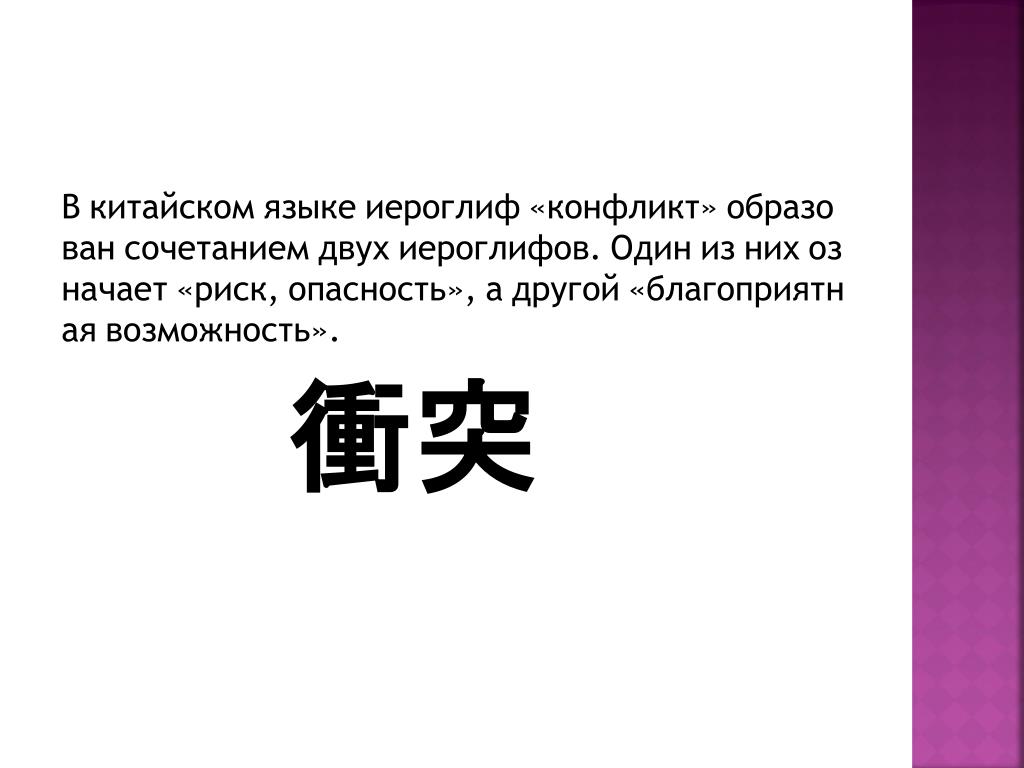 В китайском языке иероглиф «конфликт» образо ван сочетанием двух иероглифов. Один из них оз начает «риск, опасность», а другой «благоприятн ая возможность».

衝突